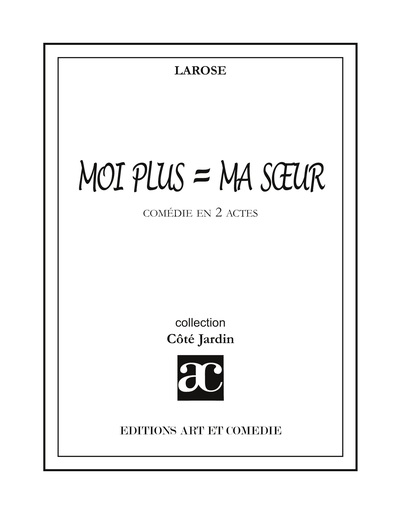 LAROSE

MOI PLUS = MA SŒUR

COMÉDIE EN 2 ACTES

collection
Côté Jardin

ac

EDITIONS ART ET COMEDIE